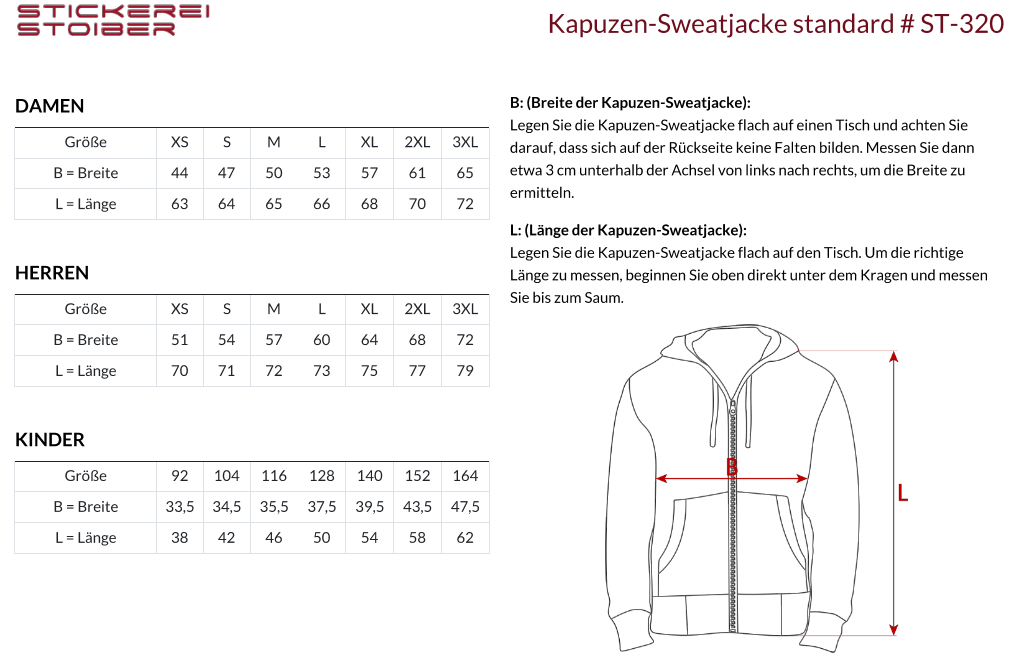 STICKEREI STOIBER

Kapuzen-Sweatjacke standard # ST-320

DAMEN

| Größe | XS | S | M | L | XL | 2XL | 3XL |
|---|---|---|---|---|---|---|---|
| B = Breite | 44 | 47 | 50 | 53 | 57 | 61 | 65 |
| L = Länge | 63 | 64 | 65 | 66 | 68 | 70 | 72 |

HERREN

| Größe | XS | S | M | L | XL | 2XL | 3XL |
|---|---|---|---|---|---|---|---|
| B = Breite | 51 | 54 | 57 | 60 | 64 | 68 | 72 |
| L = Länge | 70 | 71 | 72 | 73 | 75 | 77 | 79 |

KINDER

| Größe | 92 | 104 | 116 | 128 | 140 | 152 | 164 |
|---|---|---|---|---|---|---|---|
| B = Breite | 33,5 | 34,5 | 35,5 | 37,5 | 39,5 | 43,5 | 47,5 |
| L = Länge | 38 | 42 | 46 | 50 | 54 | 58 | 62 |

B: (Breite der Kapuzen-Sweatjacke):
Legen Sie die Kapuzen-Sweatjacke flach auf einen Tisch und achten Sie darauf, dass sich auf der Rückseite keine Falten bilden. Messen Sie dann etwa 3 cm unterhalb der Achsel von links nach rechts, um die Breite zu ermitteln.

L: (Länge der Kapuzen-Sweatjacke):
Legen Sie die Kapuzen-Sweatjacke flach auf den Tisch. Um die richtige Länge zu messen, beginnen Sie oben direkt unter dem Kragen und messen Sie bis zum Saum.

B

L